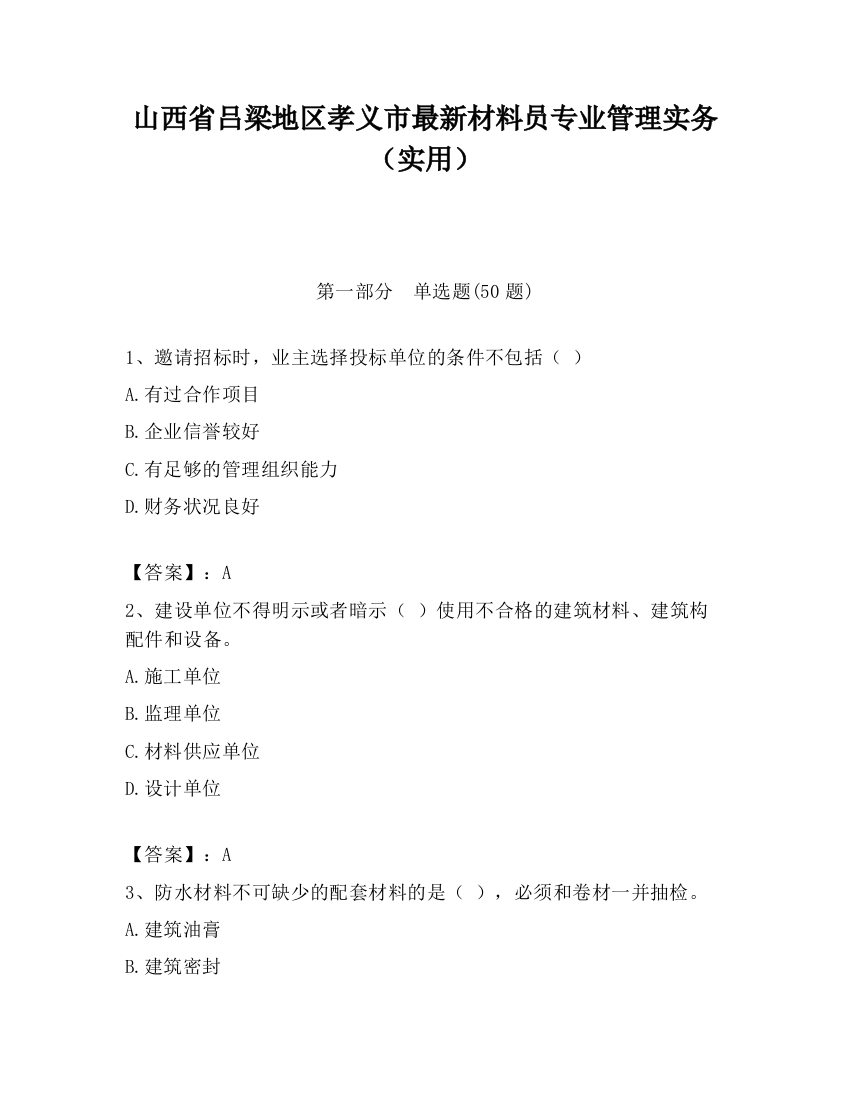 山西省吕梁地区孝义市最新材料员专业管理实务（实用）

第一部分　单选题(50 题)

1、邀请招标时，业主选择投标单位的条件不包括（ ）

A.有过合作项目

B.企业信誉较好

C.有足够的管理组织能力

D.财务状况良好

【答案】：A

2、建设单位不得明示或者暗示（ ）使用不合格的建筑材料、建筑构配件和设备。

A.施工单位

B.监理单位

C.材料供应单位

D.设计单位

【答案】：A

3、防水材料不可缺少的配套材料的是（ ），必须和卷材一并抽检。

A.建筑油膏

B.建筑密封